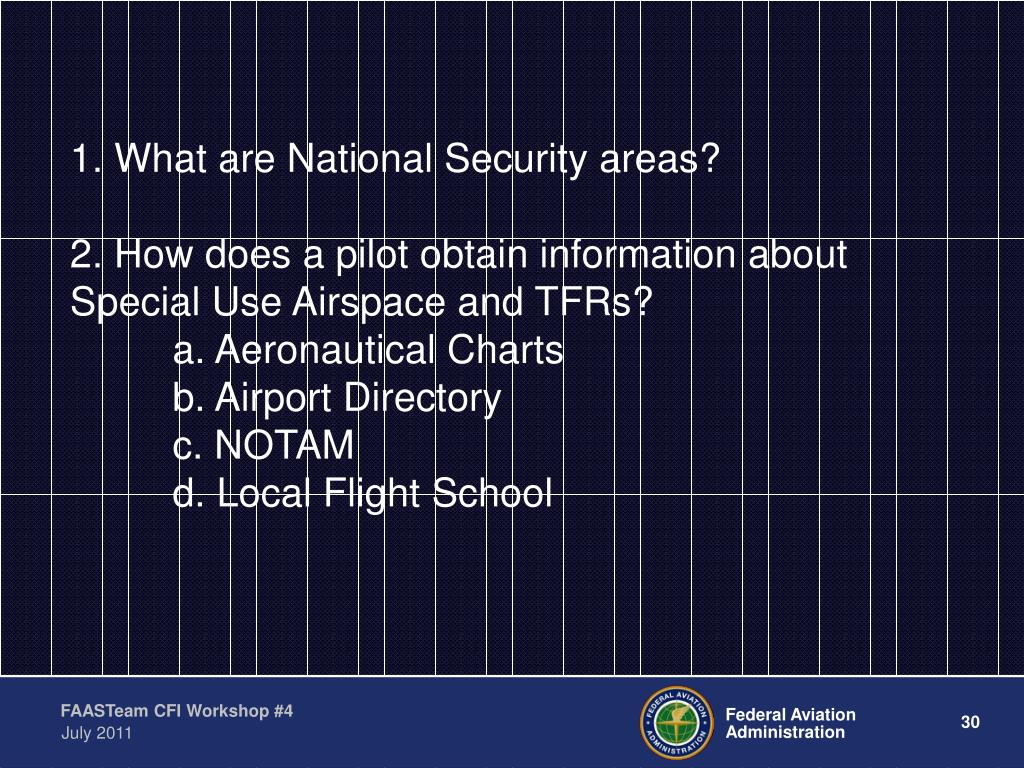 1. What are National Security areas?

2. How does a pilot obtain information about Special Use Airspace and TFRs?

a. Aeronautical Charts

b. Airport Directory

c. NOTAM

d. Local Flight School

FAASTeam CFI Workshop #4
July 2011

FEDERAL AVIATION ADMINISTRATION

Federal Aviation Administration

30